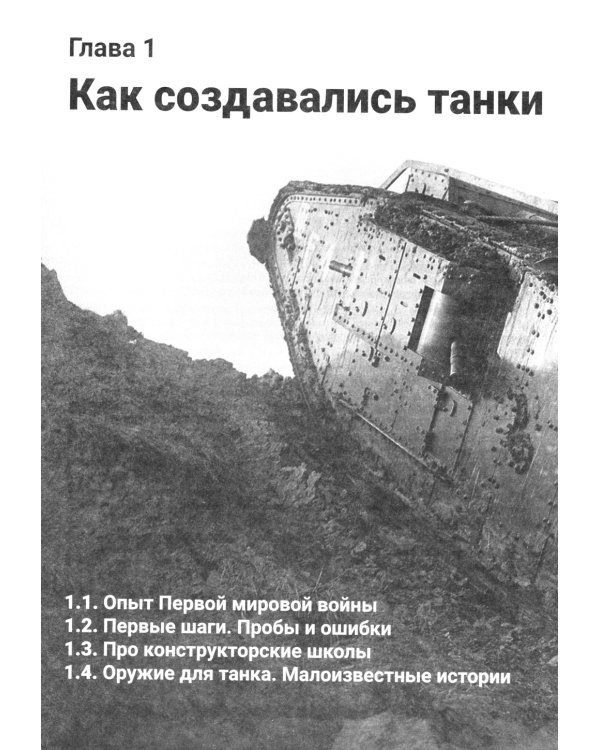 Глава 1

Как создавались танки

1.1. Опыт Первой мировой войны
1.2. Первые шаги. Пробы и ошибки
1.3. Про конструкторские школы
1.4. Оружие для танка. Малоизвестные истории